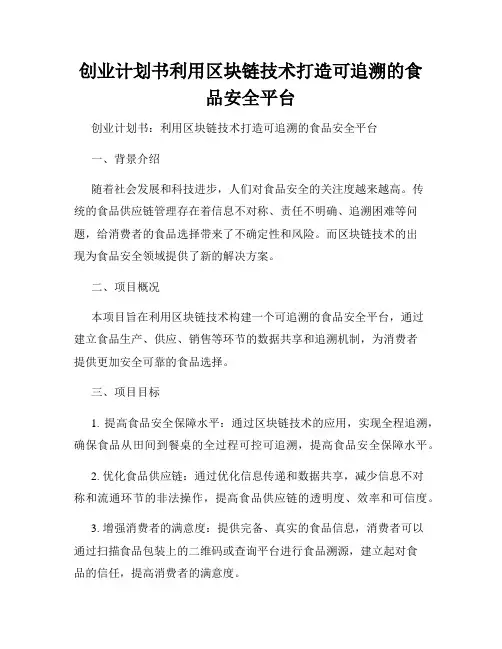 创业计划书利用区块链技术打造可追溯的食品安全平台

创业计划书：利用区块链技术打造可追溯的食品安全平台

一、背景介绍

随着社会发展和科技进步，人们对食品安全的关注度越来越高。传统的食品供应链管理存在着信息不对称、责任不明确、追溯困难等问题，给消费者的食品选择带来了不确定性和风险。而区块链技术的出现为食品安全领域提供了新的解决方案。

二、项目概况

本项目旨在利用区块链技术构建一个可追溯的食品安全平台，通过建立食品生产、供应、销售等环节的数据共享和追溯机制，为消费者提供更加安全可靠的食品选择。

三、项目目标

1. 提高食品安全保障水平：通过区块链技术的应用，实现全程追溯，确保食品从田间到餐桌的全过程可控可追溯，提高食品安全保障水平。

2. 优化食品供应链：通过优化信息传递和数据共享，减少信息不对称和流通环节的非法操作，提高食品供应链的透明度、效率和可信度。

3. 增强消费者的满意度：提供完备、真实的食品信息，消费者可以通过扫描食品包装上的二维码或查询平台进行食品溯源，建立起对食品的信任，提高消费者的满意度。